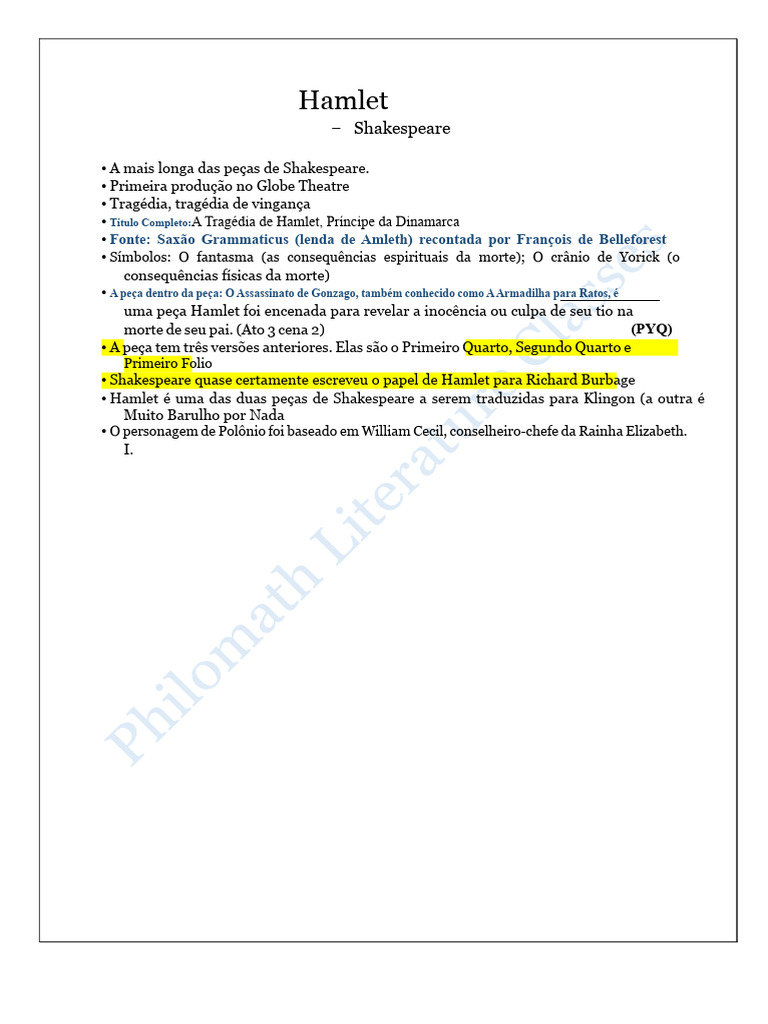 Hamlet
– Shakespeare

• A mais longa das peças de Shakespeare.
• Primeira produção no Globe Theatre
• Tragédia, tragédia de vingança
• Título Completo:A Tragédia de Hamlet, Príncipe da Dinamarca
• Fonte: Saxão Grammaticus (lenda de Amleth) recontada por François de Belleforest
• Símbolos: O fantasma (as consequências espirituais da morte); O crânio de Yorick (o consequências físicas da morte)
• A peça dentro da peça: O Assassinato de Gonzago, também conhecido como A Armadilha para Ratos, é uma peça Hamlet foi encenada para revelar a inocência ou culpa de seu tio na morte de seu pai. (Ato 3 cena 2) (PYQ)
• A peça tem três versões anteriores. Elas são o Primeiro Quarto, Segundo Quarto e Primeiro Folio
• Shakespeare quase certamente escreveu o papel de Hamlet para Richard Burbage
• Hamlet é uma das duas peças de Shakespeare a serem traduzidas para Klingon (a outra é Muito Barulho por Nada
• O personagem de Polônio foi baseado em William Cecil, conselheiro-chefe da Rainha Elizabeth. I.

Philomath Literature Classes